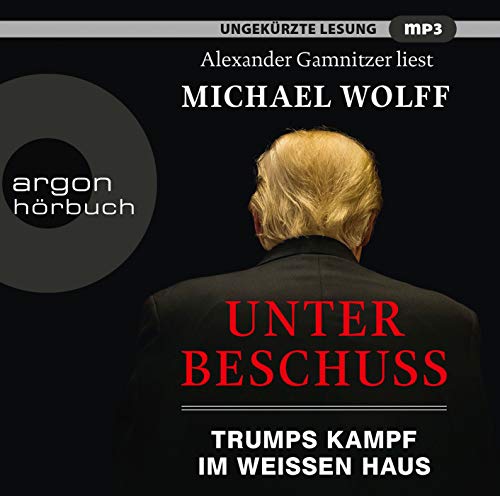 UNGEKÜRZTE LESUNG mp3

Alexander Gamnitzer liest
MICHAEL WOLFF

argon
hörbuch

UNTER
BESCHUSS

TRUMPS KAMPF
IM WEISSEN HAUS